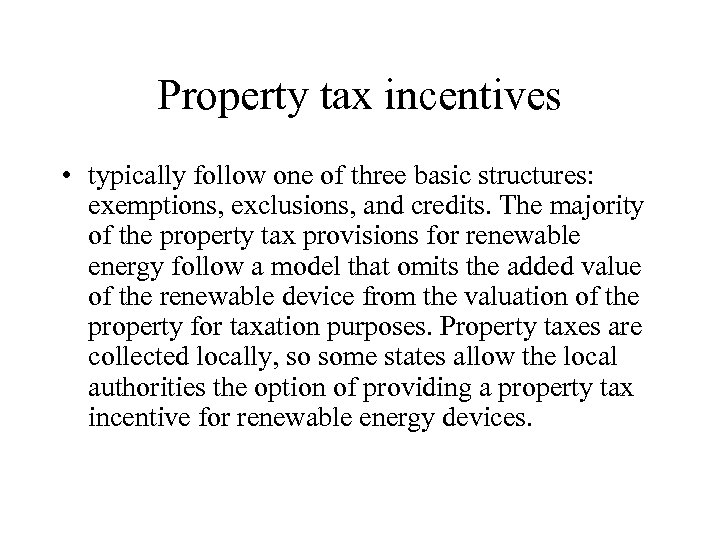 Property tax incentives

• typically follow one of three basic structures: exemptions, exclusions, and credits. The majority of the property tax provisions for renewable energy follow a model that omits the added value of the renewable device from the valuation of the property for taxation purposes. Property taxes are collected locally, so some states allow the local authorities the option of providing a property tax incentive for renewable energy devices.